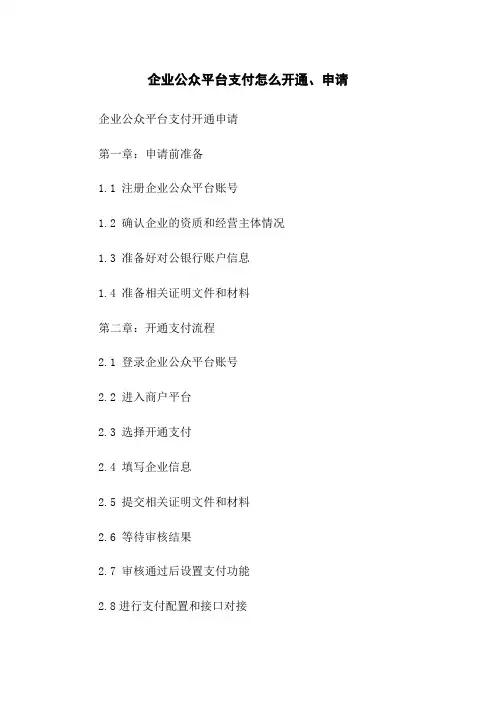 企业公众平台支付怎么开通、申请

企业公众平台支付开通申请

第一章：申请前准备

1.1注册企业公众平台账号

1.2确认企业的资质和经营主体情况

1.3准备好对公银行账户信息

1.4准备相关证明文件和材料

第二章：开通支付流程

2.1登录企业公众平台账号

2.2进入商户平台

2.3选择开通支付

2.4填写企业信息

2.5提交相关证明文件和材料

2.6等待审核结果

2.7审核通过后设置支付功能

2.8进行支付配置和接口对接